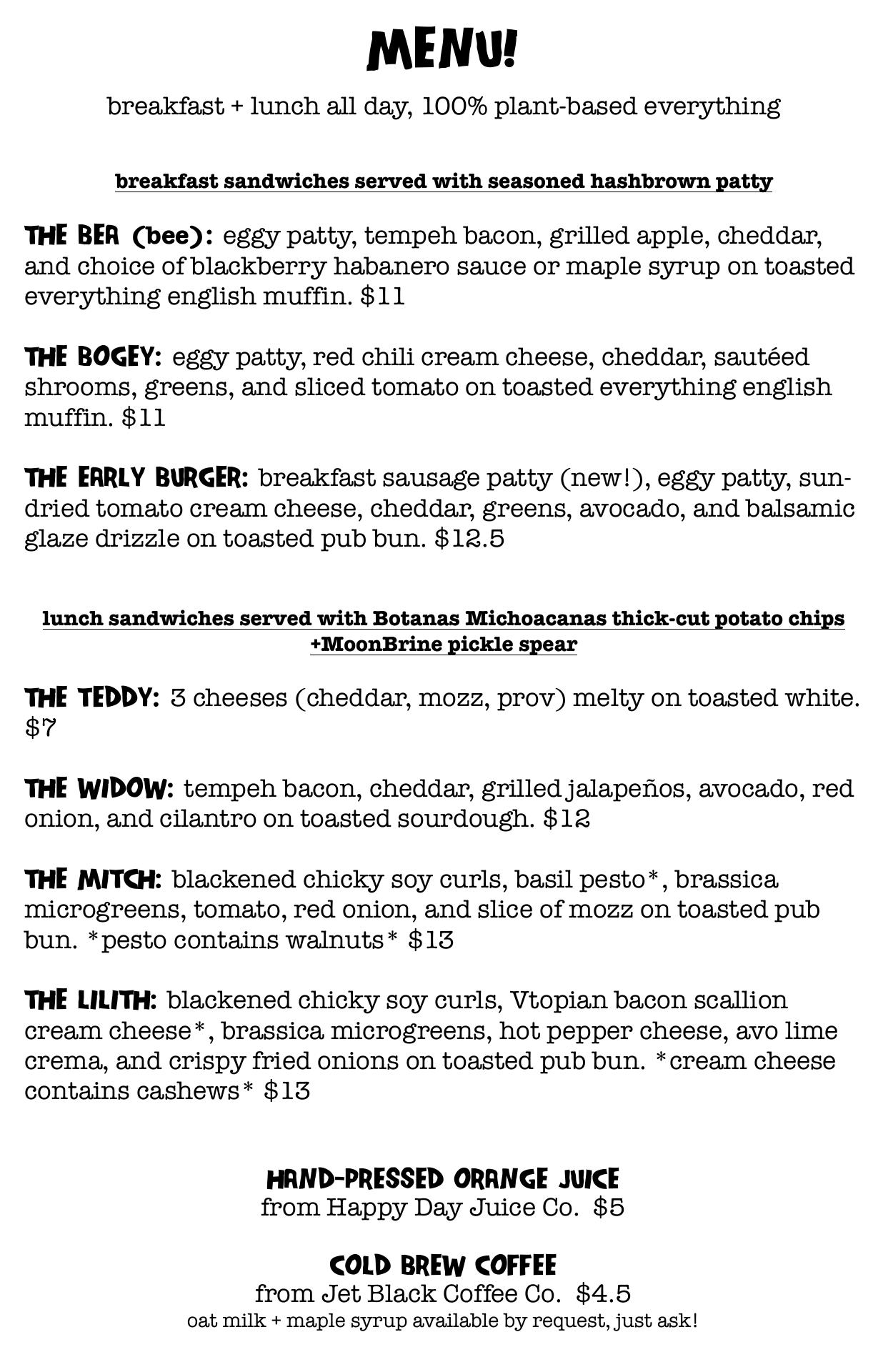 MENU!

breakfast + lunch all day, 100% plant-based everything

breakfast sandwiches served with seasoned hashbrown patty

THE BEA (bee): eggy patty, tempeh bacon, grilled apple, cheddar, and choice of blackberry habanero sauce or maple syrup on toasted everything english muffin. $11

THE BOGEY: eggy patty, red chili cream cheese, cheddar, sautéed shrooms, greens, and sliced tomato on toasted everything english muffin. $11

THE EARLY BURGER: breakfast sausage patty (new!), eggy patty, sun-dried tomato cream cheese, cheddar, greens, avocado, and balsamic glaze drizzle on toasted pub bun. $12.5

lunch sandwiches served with Botanas Michoacanas thick-cut potato chips +MoonBrine pickle spear

THE TEDDY: 3 cheeses (cheddar, mozz, prov) melty on toasted white. $7

THE WIDOW: tempeh bacon, cheddar, grilled jalapeños, avocado, red onion, and cilantro on toasted sourdough. $12

THE MITCH: blackened chicky soy curls, basil pesto*, brassica microgreens, tomato, red onion, and slice of mozz on toasted pub bun. *pesto contains walnuts* $13

THE LILITH: blackened chicky soy curls, Vtopian bacon scallion cream cheese*, brassica microgreens, hot pepper cheese, avo lime crema, and crispy fried onions on toasted pub bun. *cream cheese contains cashews* $13

HAND-PRESSED ORANGE JUICE
from Happy Day Juice Co. $5

COLD BREW COFFEE
from Jet Black Coffee Co. $4.5
oat milk + maple syrup available by request, just ask!